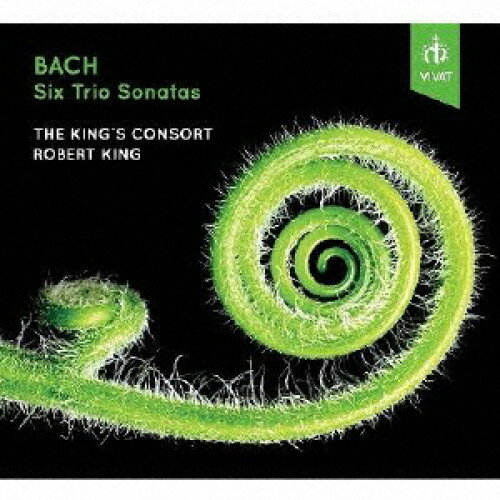 BACH
Six Trio Sonatas

THE KING'S CONSORT
ROBERT KING

VIVAT